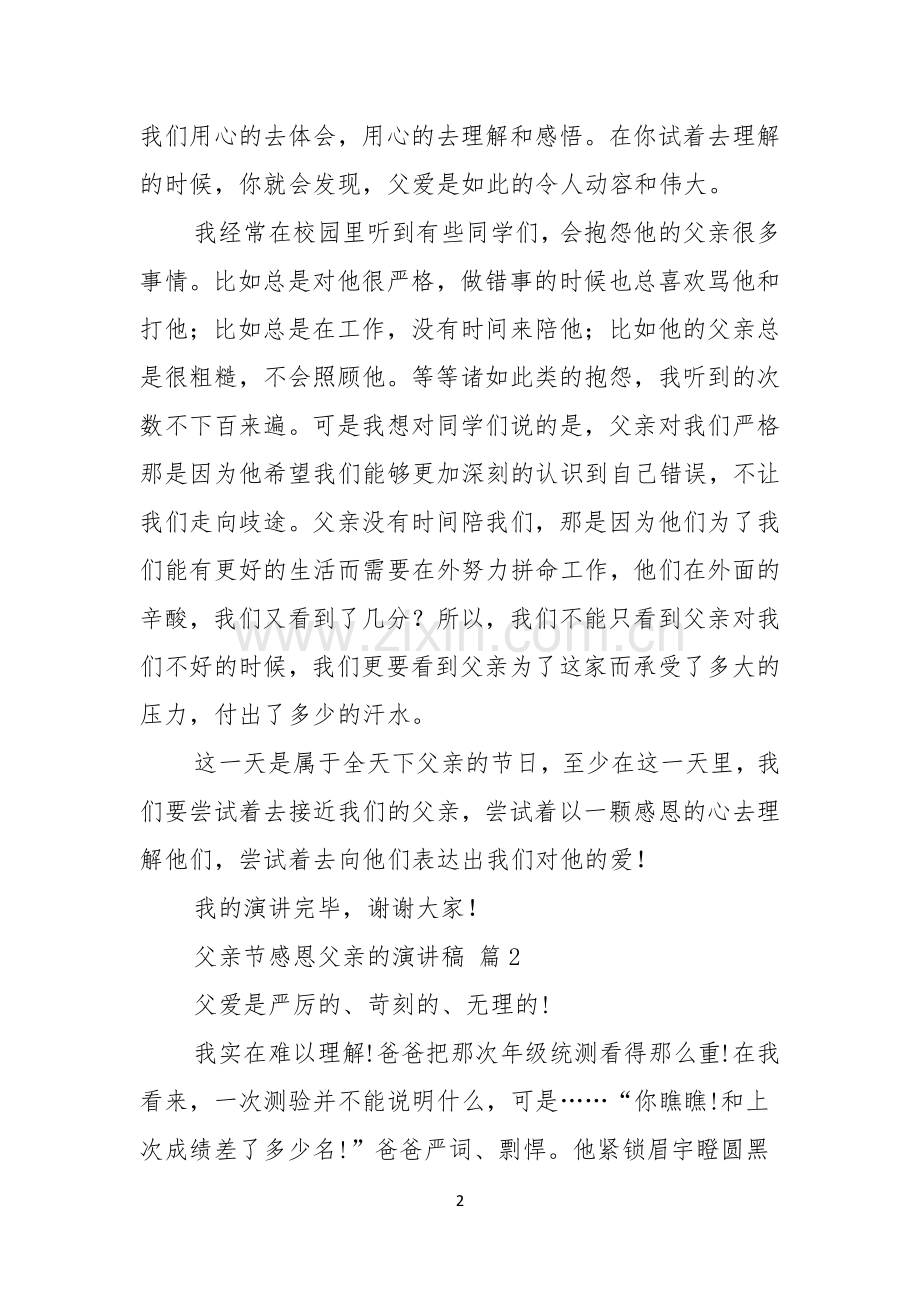 我们用心的去体会，用心的去理解和感悟。在你试着去理解的时候，你就会发现，父爱是如此的令人动容和伟大。

我经常在校园里听到有些同学们，会抱怨他的父亲很多事情。比如总是对他很严格，做错事的时候也总喜欢骂他和打他；比如总是在工作，没有时间来陪他；比如他的父亲总是很粗糙，不会照顾他。等等诸如此类的抱怨，我听到的次数不下百来遍。可是我想对同学们说的是，父亲对我们严格那是因为他希望我们能够更加深刻的认识到自己错误，不让我们走向歧途。父亲没有时间陪我们，那是因为他们为了我们能有更好的生活而需要在外努力拼命工作，他们在外面的辛酸，我们又看到了几分？所以，我们不能只看到父亲对我们不好的时候，我们更要看到父亲为了这家而承受了多大的压力，付出了多少的汗水。

这一天是属于全天下父亲的节日，至少在这一天里，我们要尝试着去接近我们的父亲，尝试着以一颗感恩的心去理解他们，尝试着去向他们表达出我们对他的爱！

我的演讲完毕，谢谢大家！

父亲节感恩父亲的演讲稿 篇2

父爱是严厉的、苛刻的、无理的！

我实在难以理解！爸爸把那次年级统测看得那么重！在我看来，一次测验并不能说明什么，可是……“你瞧瞧！和上次成绩差了多少名！”爸爸严词、剽悍。他紧锁眉宇瞪圆黑

2

www.zixin.com.cn